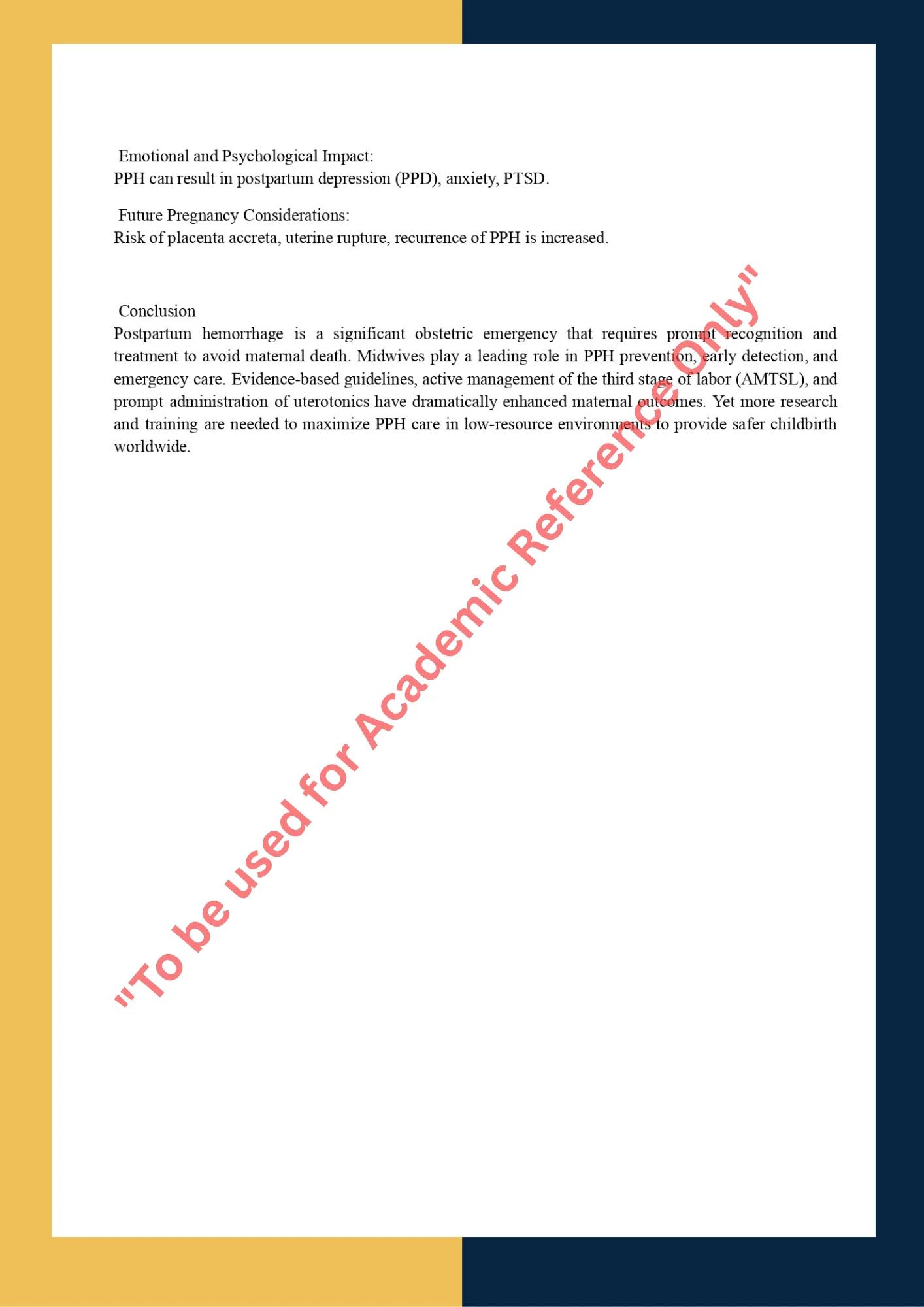 Emotional and Psychological Impact:
PPH can result in postpartum depression (PPD), anxiety, PTSD.

Future Pregnancy Considerations:
Risk of placenta accreta, uterine rupture, recurrence of PPH is increased.

Conclusion
Postpartum hemorrhage is a significant obstetric emergency that requires prompt recognition and treatment to avoid maternal death. Midwives play a leading role in PPH prevention, early detection, and emergency care. Evidence-based guidelines, active management of the third stage of labor (AMTSL), and prompt administration of uterotonics have dramatically enhanced maternal outcomes. Yet more research and training are needed to maximize PPH care in low-resource environments to provide safer childbirth worldwide.

"To be used for Academic Reference Only"